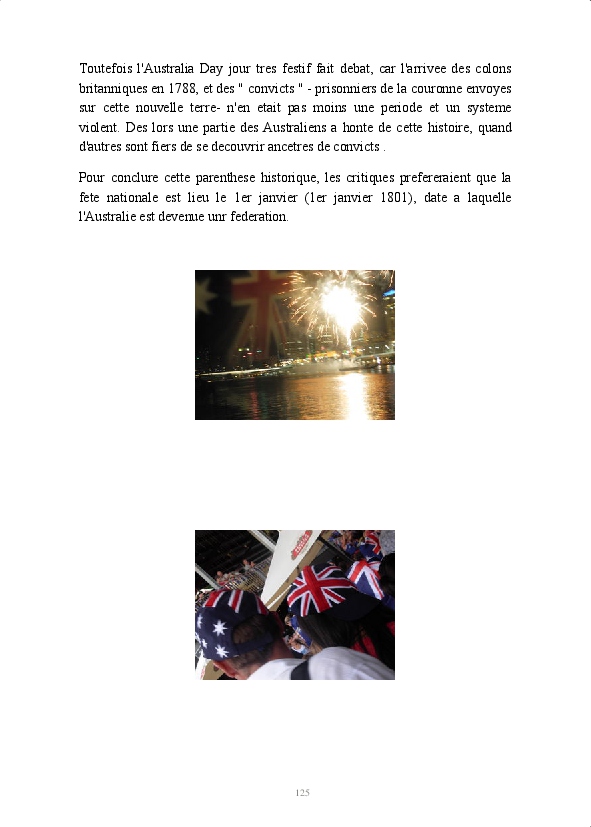 Toutefois l'Australia Day jour tres festif fait debat, car l'arrivee des colons britanniques en 1788, et des " convicts " - prisonniers de la couronne envoyes sur cette nouvelle terre- n'en etait pas moins une periode et un systeme violent. Des lors une partie des Australiens a honte de cette histoire, quand d'autres sont fiers de se decouvrir ancetres de convicts .

Pour conclure cette parenthese historique, les critiques prefereraient que la fete nationale est lieu le 1er janvier (1er janvier 1801), date a laquelle l'Australie est devenue unr federation.

125